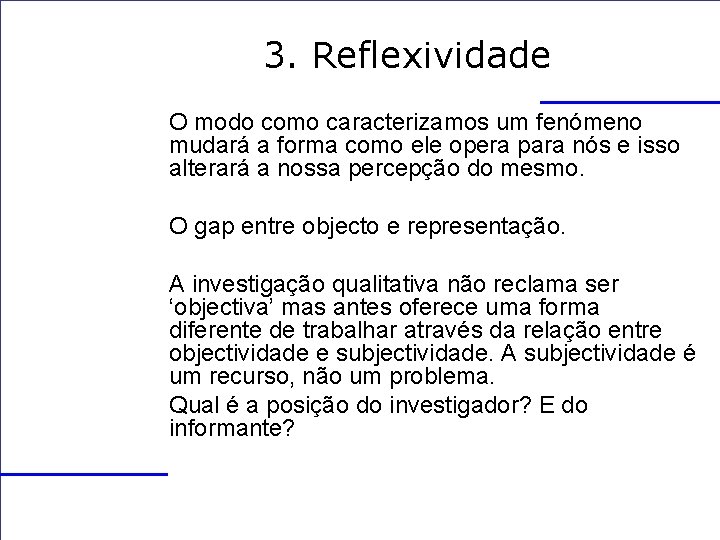 3. Reflexividade

O modo como caracterizamos um fenómeno mudará a forma como ele opera para nós e isso alterará a nossa percepção do mesmo.

O gap entre objecto e representação.

A investigação qualitativa não reclama ser ‘objectiva’ mas antes oferece uma forma diferente de trabalhar através da relação entre objectividade e subjectividade. A subjectividade é um recurso, não um problema.

Qual é a posição do investigador? E do informante?